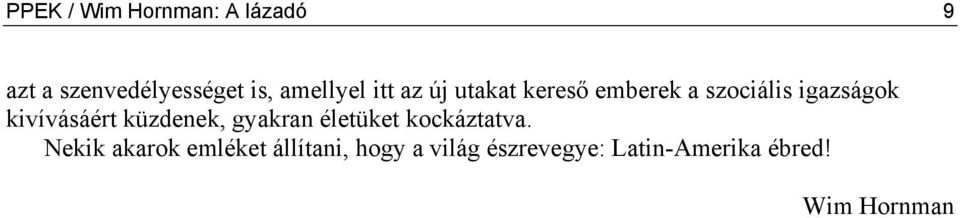 PPEK / Wim Hornman: A lázadó 9

azt a szenvedélyességet is, amellyel itt az új utakat kereső emberek a szociális igazságok kivívásáért küzdenek, gyakran életüket kockáztatva.

Nekik akarok emléket állítani, hogy a világ észrevegye: Latin-Amerika ébred!

Wim Hornman